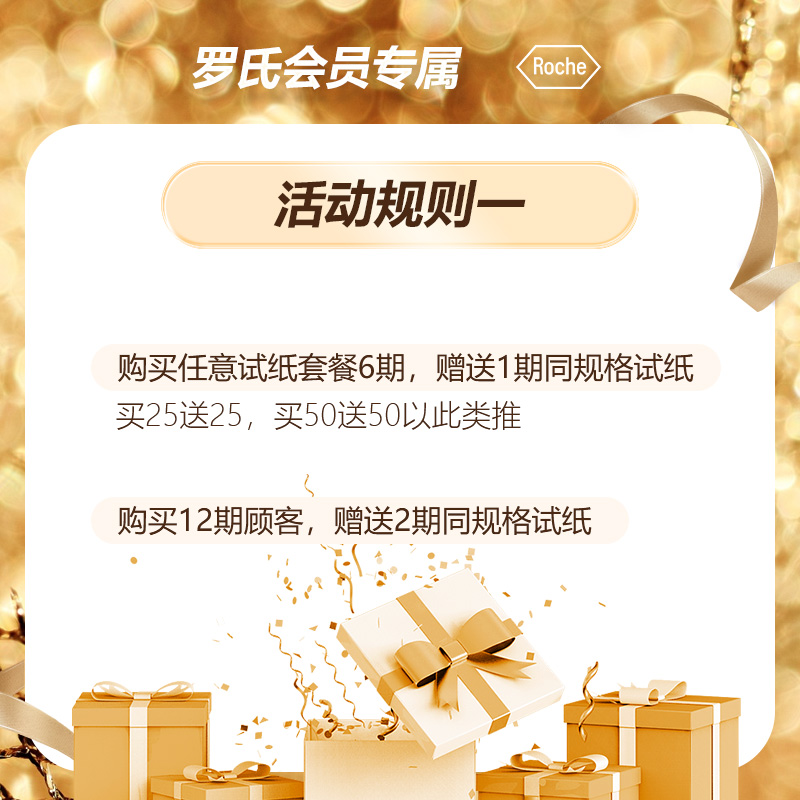 罗氏会员专属 Roche

活动规则一

购买任意试纸套餐6期，赠送1期同规格试纸

买25送25，买50送50以此类推

购买12期顾客，赠送2期同规格试纸